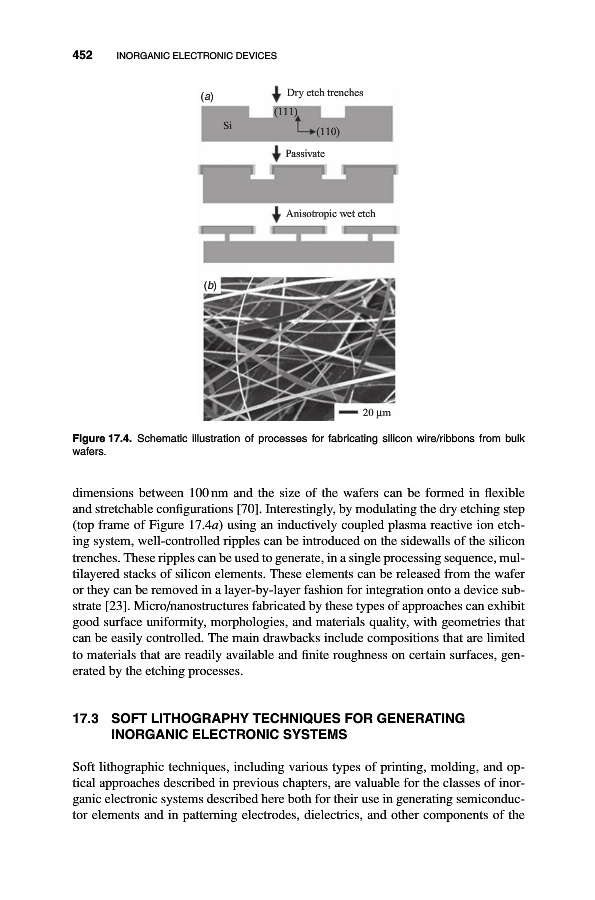 452 INORGANIC ELECTRONIC DEVICES

(a)

Dry etch trenches

(111)

Si

(110)

Passivate

Anisotropic wet etch

(b)

20 μm

Figure 17.4. Schematic illustration of processes for fabricating silicon wire/ribbons from bulk wafers.

dimensions between 100 nm and the size of the wafers can be formed in flexible and stretchable configurations [70]. Interestingly, by modulating the dry etching step (top frame of Figure 17.4a) using an inductively coupled plasma reactive ion etching system, well-controlled ripples can be introduced on the sidewalls of the silicon trenches. These ripples can be used to generate, in a single processing sequence, multilayered stacks of silicon elements. These elements can be released from the wafer or they can be removed in a layer-by-layer fashion for integration onto a device substrate [23]. Micro/nanostructures fabricated by these types of approaches can exhibit good surface uniformity, morphologies, and materials quality, with geometries that can be easily controlled. The main drawbacks include compositions that are limited to materials that are readily available and finite roughness on certain surfaces, generated by the etching processes.

17.3 SOFT LITHOGRAPHY TECHNIQUES FOR GENERATING INORGANIC ELECTRONIC SYSTEMS

Soft lithographic techniques, including various types of printing, molding, and optical approaches described in previous chapters, are valuable for the classes of inorganic electronic systems described here both for their use in generating semiconductor elements and in patterning electrodes, dielectrics, and other components of the